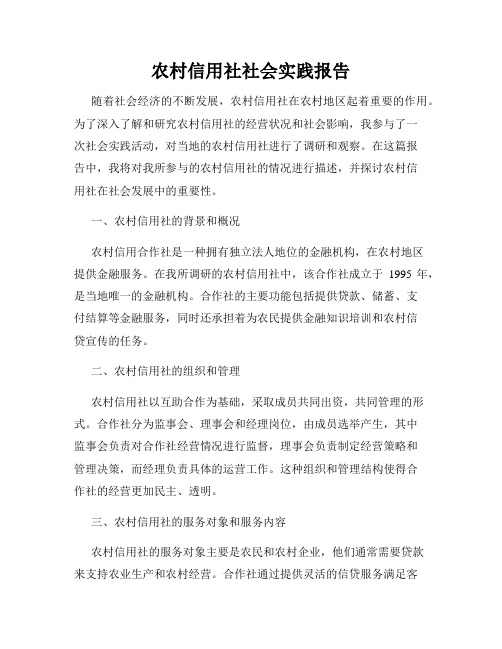 农村信用社社会实践报告

随着社会经济的不断发展，农村信用社在农村地区起着重要的作用。为了深入了解和研究农村信用社的经营状况和社会影响，我参与了一次社会实践活动，对当地的农村信用社进行了调研和观察。在这篇报告中，我将对我所参与的农村信用社的情况进行描述，并探讨农村信用社在社会发展中的重要性。

一、农村信用社的背景和概况

农村信用合作社是一种拥有独立法人地位的金融机构，在农村地区提供金融服务。在我所调研的农村信用社中，该合作社成立于 1995 年，是当地唯一的金融机构。合作社的主要功能包括提供贷款、储蓄、支付结算等金融服务，同时还承担着为农民提供金融知识培训和农村信贷宣传的任务。

二、农村信用社的组织和管理

农村信用社以互助合作为基础，采取成员共同出资，共同管理的形式。合作社分为监事会、理事会和经理岗位，由成员选举产生，其中监事会负责对合作社经营情况进行监督，理事会负责制定经营策略和管理决策，而经理负责具体的运营工作。这种组织和管理结构使得合作社的经营更加民主、透明。

三、农村信用社的服务对象和服务内容

农村信用社的服务对象主要是农民和农村企业，他们通常需要贷款来支持农业生产和农村经营。合作社通过提供灵活的信贷服务满足客